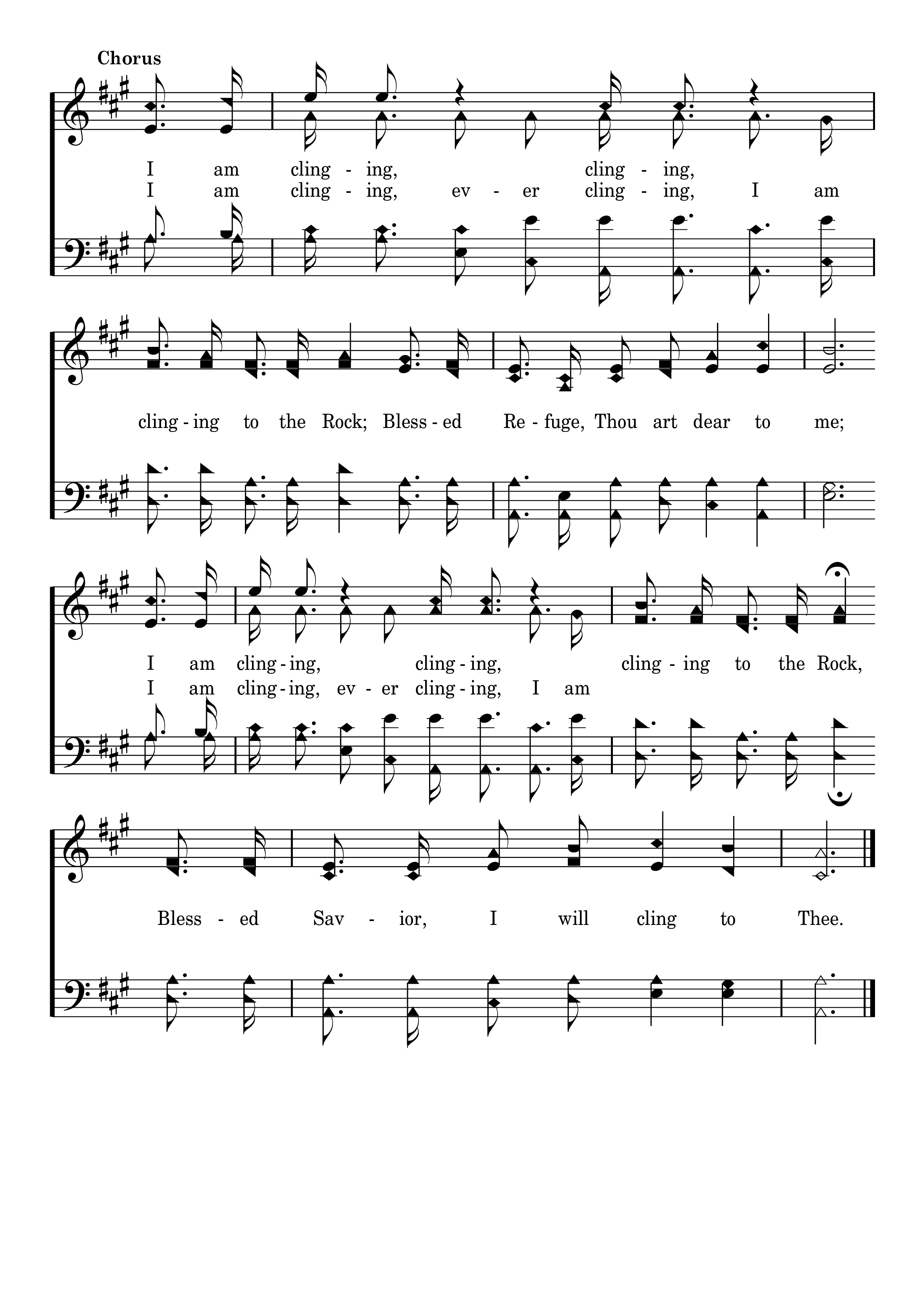 Chorus

I am cling - ing, cling - ing,
I am cling - ing, ev - er cling - ing, I am

cling - ing to the Rock; Bless - ed Re - fuge, Thou art dear to me;

I am cling - ing, cling - ing, cling - ing to the Rock,
I am cling - ing, ev - er cling - ing, I am

Bless - ed Sav - ior, I will cling to Thee.